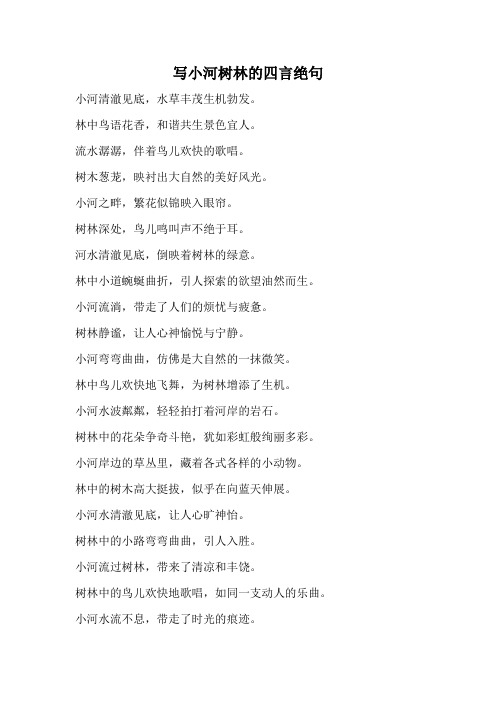 写小河树林的四言绝句

小河清澈见底，水草丰茂生机勃发。

林中鸟语花香，和谐共生景色宜人。

流水潺潺，伴着鸟儿欢快的歌唱。

树木葱茏，映衬出大自然的美好风光。

小河之畔，繁花似锦映入眼帘。

树林深处，鸟儿鸣叫声不绝于耳。

河水清澈见底，倒映着树林的绿意。

林中小道蜿蜒曲折，引人探索的欲望油然而生。

小河流淌，带走了人们的烦忧与疲惫。

树林静谧，让人心神愉悦与宁静。

小河弯弯曲曲，仿佛是大自然的一抹微笑。

林中鸟儿欢快地飞舞，为树林增添了生机。

小河水波粼粼，轻轻拍打着河岸的岩石。

树林中的花朵争奇斗艳，犹如彩虹般绚丽多彩。

小河岸边的草丛里，藏着各式各样的小动物。

林中的树木高大挺拔，似乎在向蓝天伸展。

小河水清澈见底，让人心旷神怡。

树林中的小路弯弯曲曲，引人入胜。

小河流过树林，带来了清凉和丰饶。

树林中的鸟儿欢快地歌唱，如同一支动人的乐曲。

小河水流不息，带走了时光的痕迹。